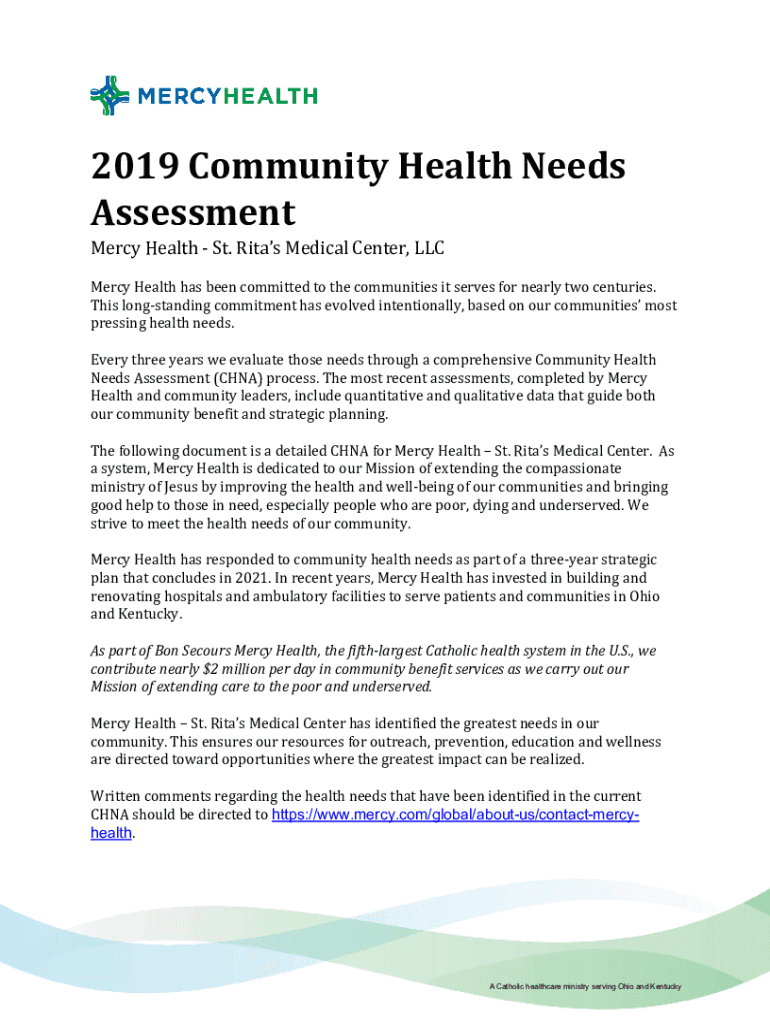 MERCYHEALTH

2019 Community Health Needs Assessment

Mercy Health - St. Rita's Medical Center, LLC

Mercy Health has been committed to the communities it serves for nearly two centuries. This long-standing commitment has evolved intentionally, based on our communities' most pressing health needs.

Every three years we evaluate those needs through a comprehensive Community Health Needs Assessment (CHNA) process. The most recent assessments, completed by Mercy Health and community leaders, include quantitative and qualitative data that guide both our community benefit and strategic planning.

The following document is a detailed CHNA for Mercy Health – St. Rita's Medical Center. As a system, Mercy Health is dedicated to our Mission of extending the compassionate ministry of Jesus by improving the health and well-being of our communities and bringing good help to those in need, especially people who are poor, dying and underserved. We strive to meet the health needs of our community.

Mercy Health has responded to community health needs as part of a three-year strategic plan that concludes in 2021. In recent years, Mercy Health has invested in building and renovating hospitals and ambulatory facilities to serve patients and communities in Ohio and Kentucky.

As part of Bon Secours Mercy Health, the fifth-largest Catholic health system in the U.S., we contribute nearly $2 million per day in community benefit services as we carry out our Mission of extending care to the poor and underserved.

Mercy Health – St. Rita's Medical Center has identified the greatest needs in our community. This ensures our resources for outreach, prevention, education and wellness are directed toward opportunities where the greatest impact can be realized.

Written comments regarding the health needs that have been identified in the current CHNA should be directed to https://www.mercy.com/global/about-us/contact-mercy-health.

A Catholic healthcare ministry serving Ohio and Kentucky